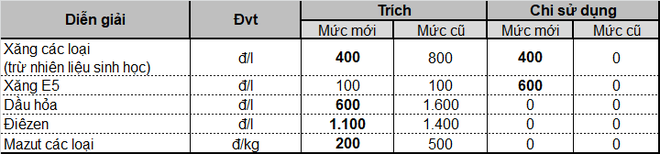 | Diễn giải | Đvt | Trích | | Chi sử dụng | |
|---|---|---|---|---|---|
| | | Mức mới | Mức cũ | Mức mới | Mức cũ |
| Xăng các loại (trừ nhiên liệu sinh học) | đ/l | **400** | 800 | **400** | 0 |
| Xăng E5 | đ/l | 100 | 100 | **600** | 0 |
| Dầu hỏa | đ/l | **600** | 1.600 | 0 | 0 |
| Điêzen | đ/l | **1.100** | 1.400 | 0 | 0 |
| Mazut các loại | đ/kg | **200** | 500 | 0 | 0 |